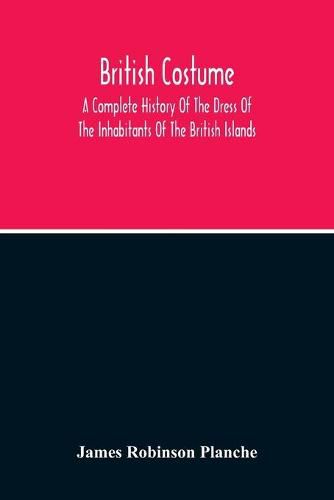 British Costume

A Complete History Of The Dress Of The Inhabitants Of The British Islands

James Robinson Planche